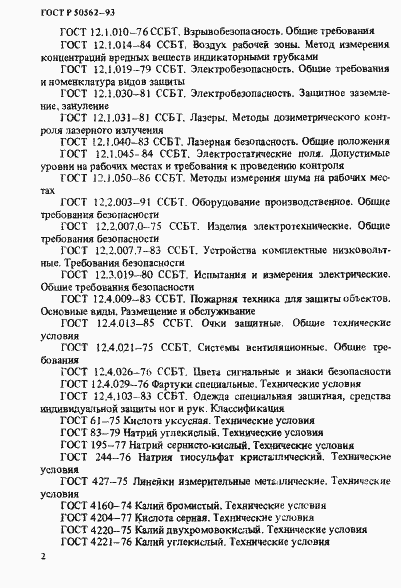 ГОСТ Р 50562–93

ГОСТ 12.1.010–76 ССБТ. Взрывобезопасность. Общие требования

ГОСТ 12.1.014–84 ССБТ. Воздух рабочей зоны. Метод измерения концентраций вредных веществ индикаторными трубками

ГОСТ 12.1.019–79 ССБТ. Электробезопасность. Общие требования и номенклатура видов защиты

ГОСТ 12.1.030–81 ССБТ. Электробезопасность. Защитное заземление, зануление

ГОСТ 12.1.031–81 ССБТ. Лазеры. Методы дозиметрического контроля лазерного излучения

ГОСТ 12.1.040–83 ССБТ. Лазерная безопасность. Общие положения

ГОСТ 12.1.045–84 ССБТ. Электростатические поля. Допустимые уровни на рабочих местах и требования к проведению контроля

ГОСТ 12.1.050–86 ССБТ. Методы измерения шума на рабочих местах

ГОСТ 12.2.003–91 ССБТ. Оборудование производственное. Общие требования безопасности

ГОСТ 12.2.007.0–75 ССБТ. Изделия электротехнические. Общие требования безопасности

ГОСТ 12.2.007.7–83 ССБТ. Устройства комплектные низковольтные. Требования безопасности

ГОСТ 12.3.019–80 ССБТ. Испытания и измерения электрические. Общие требования безопасности

ГОСТ 12.4.009–83 ССБТ. Пожарная техника для защиты объектов. Основные виды. Размещение и обслуживание

ГОСТ 12.4.013–85 ССБТ. Очки защитные. Общие технические условия

ГОСТ 12.4.021–75 ССБТ. Системы вентиляционные. Общие требования

ГОСТ 12.4.026–76 ССБТ. Цвета сигнальные и знаки безопасности

ГОСТ 12.4.029–76 Фартуки специальные. Технические условия

ГОСТ 12.4.103–83 ССБТ. Одежда специальная защитная, средства индивидуальной защиты ног и рук. Классификация

ГОСТ 61–75 Кислота уксусная. Технические условия

ГОСТ 83–79 Натрий углекислый. Технические условия

ГОСТ 195–77 Натрий сернисто-кислый. Технические условия

ГОСТ 244–76 Натрия тиосульфат кристаллический. Технические условия

ГОСТ 427–75 Линейки измерительные металлические. Технические условия

ГОСТ 4160–74 Калий бромистый. Технические условия

ГОСТ 4204–77 Кислота серная. Технические условия

ГОСТ 4220–75 Калий двухромовокислый. Технические условия

ГОСТ 4221–76 Калий углекислый. Технические условия

2